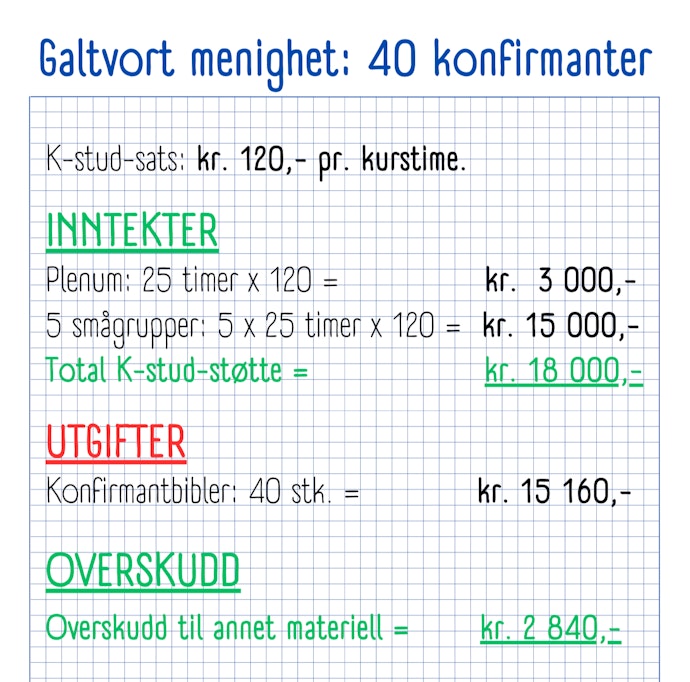 Galtvort menighet: 40 konfirmanter

K-stud-sats: kr. 120,- pr. kurstime.

INNTEKTER

Plenum: 25 timer x 120 = kr. 3 000,-

5 smågrupper: 5 x 25 timer x 120 = kr. 15 000,-

Total K-stud-støtte = kr. 18 000,-

UTGIFTER

Konfirmantbibler: 40 stk. = kr. 15 160,-

OVERSKUDD

Overskudd til annet materiell = kr. 2 840,-